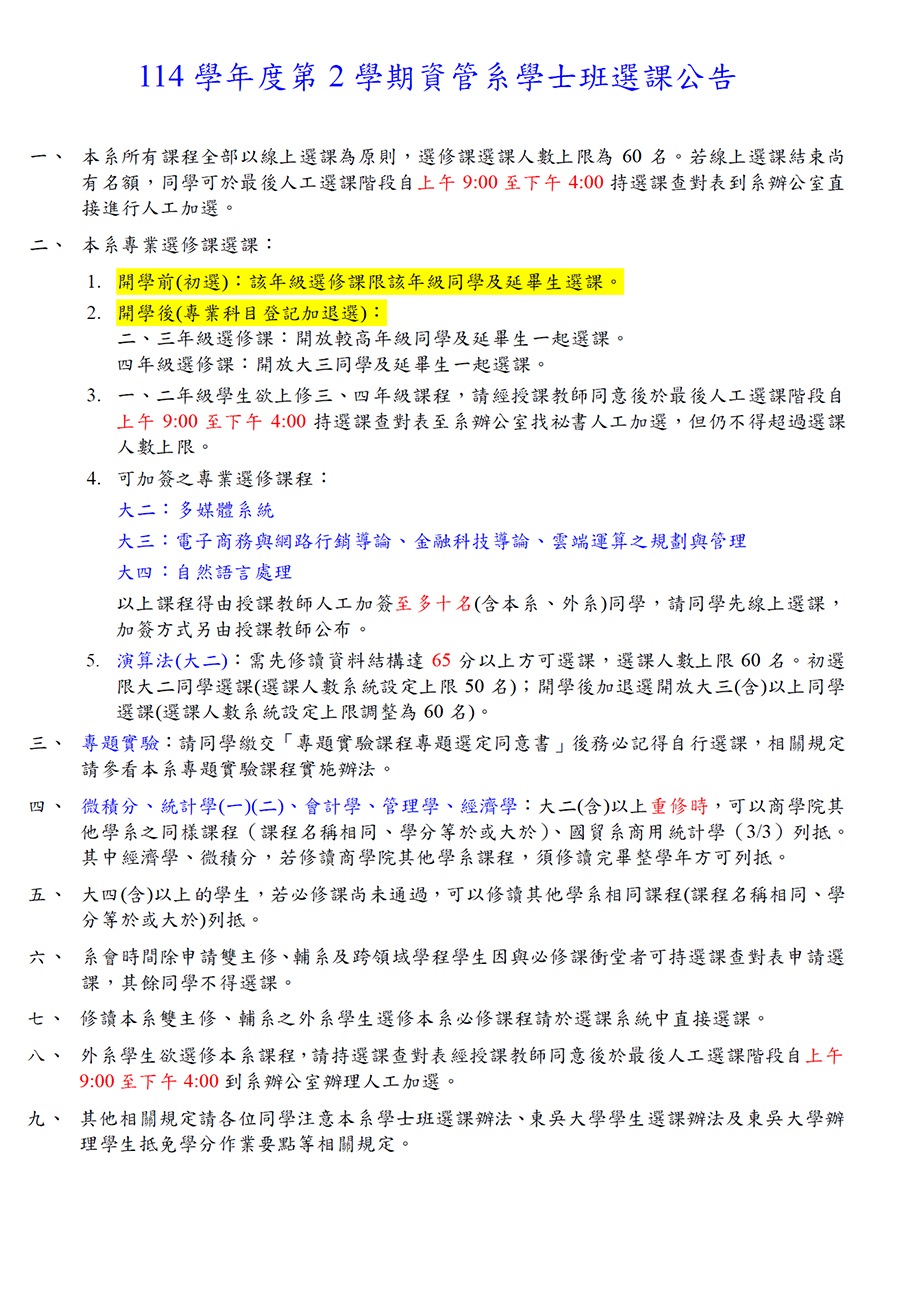 114 學年度第 2 學期資管系學士班選課公告

一、 本系所有課程全部以線上選課為原則，選修課選課人數上限為 60 名。若線上選課結束尚有名額，同學可於最後人工選課階段自上午 9:00 至下午 4:00 持選課查對表到系辦公室直接進行人工加選。

二、 本系專業選修課選課：

1. 開學前(初選)：該年級選修課限該年級同學及延畢生選課。

2. 開學後(專業科目登記加退選)：
二、三年級選修課：開放較高年級同學及延畢生一起選課。
四年級選修課：開放大三同學及延畢生一起選課。

3. 一、二年級學生欲上修三、四年級課程，請經授課教師同意後於最後人工選課階段自上午 9:00 至下午 4:00 持選課查對表至系辦公室找秘書人工加選，但仍不得超過選課人數上限。

4. 可加簽之專業選修課程：
大二：多媒體系統
大三：電子商務與網路行銷導論、金融科技導論、雲端運算之規劃與管理
大四：自然語言處理
以上課程得由授課教師人工加簽至多十名(含本系、外系)同學，請同學先線上選課，加簽方式另由授課教師公布。

5. 演算法(大二)：需先修讀資料結構達 65 分以上方可選課，選課人數上限 60 名。初選限大二同學選課(選課人數系統設定上限 50 名)；開學後加退選開放大三(含)以上同學選課(選課人數系統設定上限調整為 60 名)。

三、 專題實驗：請同學繳交「專題實驗課程專題選定同意書」後務必記得自行選課，相關規定請參看本系專題實驗課程實施辦法。

四、 微積分、統計學(一)(二)、會計學、管理學、經濟學：大二(含)以上重修時，可以商學院其他學系之同樣課程（課程名稱相同、學分等於或大於)、國貿系商用統計學（3/3）列抵。其中經濟學、微積分，若修讀商學院其他學系課程，須修讀完畢整學年方可列抵。

五、 大四(含)以上的學生，若必修課尚未通過，可以修讀其他學系相同課程(課程名稱相同、學分等於或大於)列抵。

六、 系會時間除申請雙主修、輔系及跨領域學程學生因與必修課衝堂者可持選課查對表申請選課，其餘同學不得選課。

七、 修讀本系雙主修、輔系之外系學生選修本系必修課程請於選課系統中直接選課。

八、 外系學生欲選修本系課程，請持選課查對表經授課教師同意後於最後人工選課階段自上午 9:00 至下午 4:00 到系辦公室辦理人工加選。

九、 其他相關規定請各位同學注意本系學士班選課辦法、東吳大學學生選課辦法及東吳大學辦理學生抵免學分作業要點等相關規定。